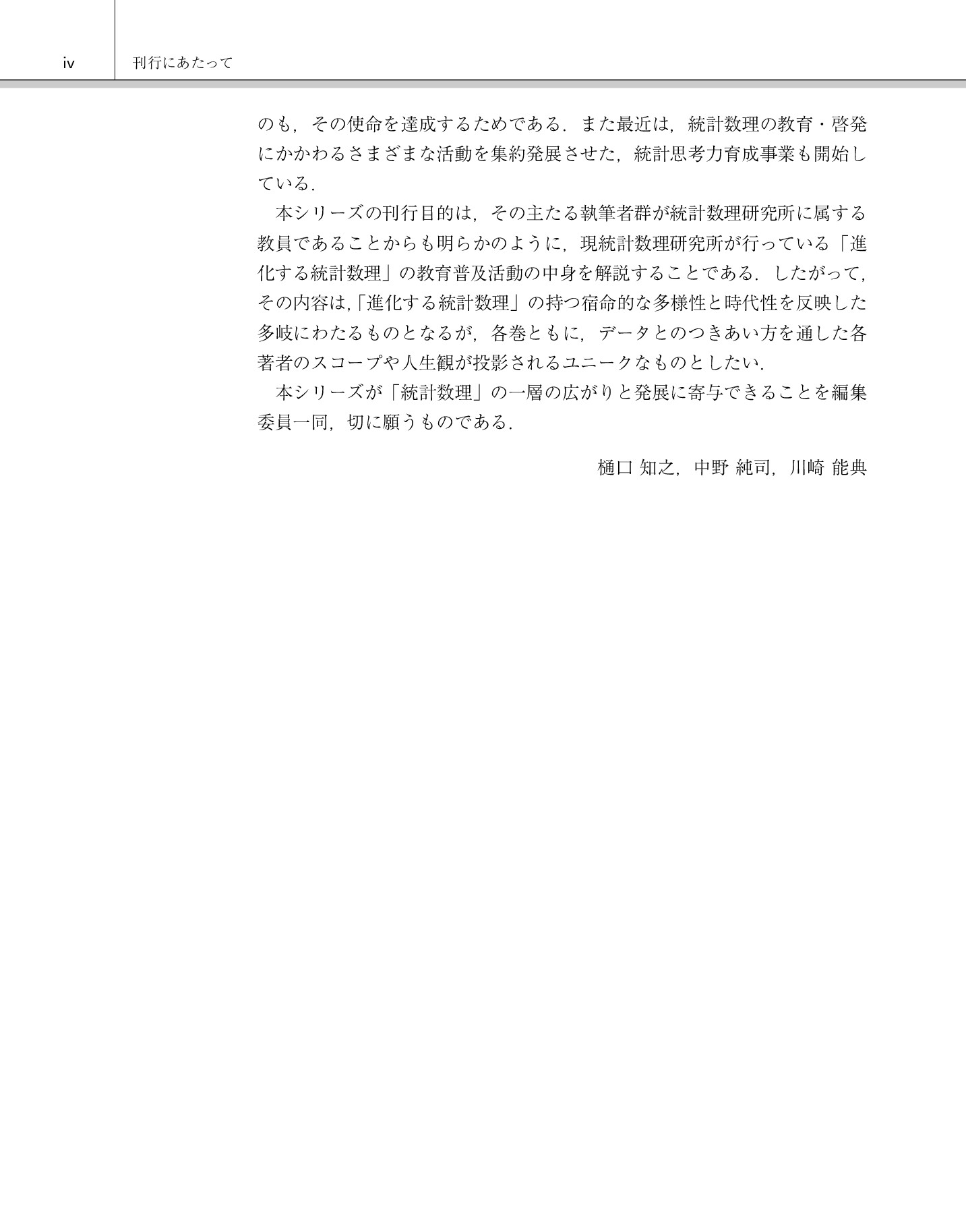 iv　刊行にあたって

のも，その使命を達成するためである．また最近は，統計数理の教育・啓発にかかわるさまざまな活動を集約発展させた，統計思考力育成事業も開始している．

本シリーズの刊行目的は，その主たる執筆者群が統計数理研究所に属する教員であることからも明らかのように，現統計数理研究所が行っている「進化する統計数理」の教育普及活動の中身を解説することである．したがって，その内容は,「進化する統計数理」の持つ宿命的な多様性と時代性を反映した多岐にわたるものとなるが，各巻ともに，データとのつきあい方を通した各著者のスコープや人生観が投影されるユニークなものとしたい．

本シリーズが「統計数理」の一層の広がりと発展に寄与できることを編集委員一同，切に願うものである．

樋口 知之，中野 純司，川崎 能典